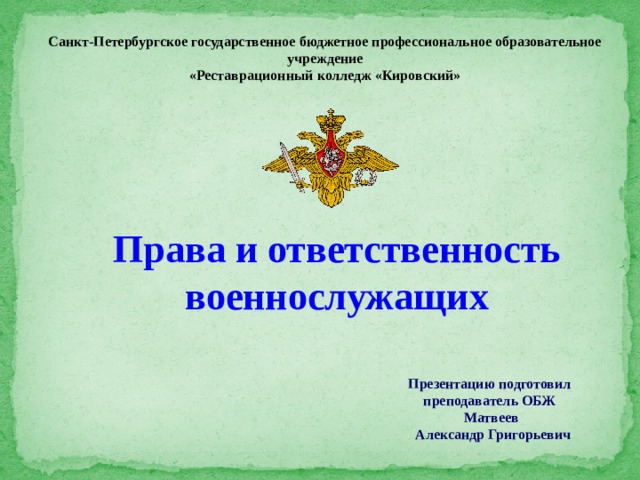 Санкт-Петербургское государственное бюджетное профессиональное образовательное учреждение
«Реставрационный колледж «Кировский»

Права и ответственность военнослужащих

Презентацию подготовил преподаватель ОБЖ
Матвеев
Александр Григорьевич